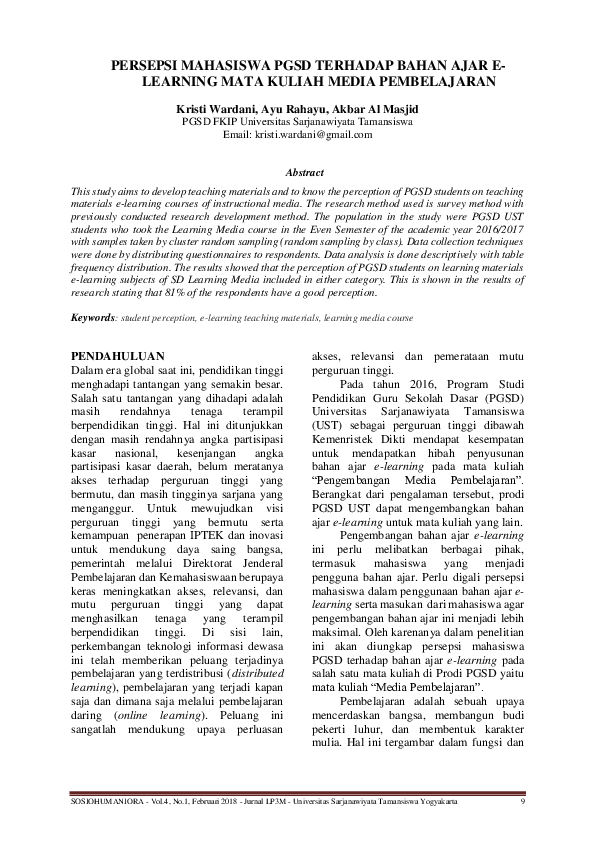 PERSEPSI MAHASISWA PGSD TERHADAP BAHAN AJAR E-LEARNING MATA KULIAH MEDIA PEMBELAJARAN

Kristi Wardani, Ayu Rahayu, Akbar Al Masjid
PGSD FKIP Universitas Sarjanawiyata Tamansiswa
Email: kristi.wardani@gmail.com

Abstract

This study aims to develop teaching materials and to know the perception of PGSD students on teaching materials e-learning courses of instructional media. The research method used is survey method with previously conducted research development method. The population in the study were PGSD UST students who took the Learning Media course in the Even Semester of the academic year 2016/2017 with samples taken by cluster random sampling (random sampling by class). Data collection techniques were done by distributing questionnaires to respondents. Data analysis is done descriptively with table frequency distribution. The results showed that the perception of PGSD students on learning materials e-learning subjects of SD Learning Media included in either category. This is shown in the results of research stating that 81% of the respondents have a good perception.

Keywords: student perception, e-learning teaching materials, learning media course

PENDAHULUAN
Dalam era global saat ini, pendidikan tinggi menghadapi tantangan yang semakin besar. Salah satu tantangan yang dihadapi adalah masih rendahnya tenaga terampil berpendidikan tinggi. Hal ini ditunjukkan dengan masih rendahnya angka partisipasi kasar nasional, kesenjangan angka partisipasi kasar daerah, belum meratanya akses terhadap perguruan tinggi yang bermutu, dan masih tingginya sarjana yang menganggur. Untuk mewujudkan visi perguruan tinggi yang bermutu serta kemampuan penerapan IPTEK dan inovasi untuk mendukung daya saing bangsa, pemerintah melalui Direktorat Jenderal Pembelajaran dan Kemahasiswaan berupaya keras meningkatkan akses, relevansi, dan mutu perguruan tinggi yang dapat menghasilkan tenaga yang terampil berpendidikan tinggi. Di sisi lain, perkembangan teknologi informasi dewasa ini telah memberikan peluang terjadinya pembelajaran yang terdistribusi (distributed learning), pembelajaran yang terjadi kapan saja dan dimana saja melalui pembelajaran daring (online learning). Peluang ini sangatlah mendukung upaya perluasan akses, relevansi dan pemerataan mutu perguruan tinggi.

Pada tahun 2016, Program Studi Pendidikan Guru Sekolah Dasar (PGSD) Universitas Sarjanawiyata Tamansiswa (UST) sebagai perguruan tinggi dibawah Kemenristek Dikti mendapat kesempatan untuk mendapatkan hibah penyusunan bahan ajar e-learning pada mata kuliah "Pengembangan Media Pembelajaran". Berangkat dari pengalaman tersebut, prodi PGSD UST dapat mengembangkan bahan ajar e-learning untuk mata kuliah yang lain.

Pengembangan bahan ajar e-learning ini perlu melibatkan berbagai pihak, termasuk mahasiswa yang menjadi pengguna bahan ajar. Perlu digali persepsi mahasiswa dalam penggunaan bahan ajar e-learning serta masukan dari mahasiswa agar pengembangan bahan ajar ini menjadi lebih maksimal. Oleh karenanya dalam penelitian ini akan diungkap persepsi mahasiswa PGSD terhadap bahan ajar e-learning pada salah satu mata kuliah di Prodi PGSD yaitu mata kuliah "Media Pembelajaran".

Pembelajaran adalah sebuah upaya mencerdaskan bangsa, membangun budi pekerti luhur, dan membentuk karakter mulia. Hal ini tergambar dalam fungsi dan

SOSIOHUMANIORA - Vol.4, No.1, Februari 2018 - Jurnal LP3M - Universitas Sarjanawiyata Tamansiswa Yogyakarta 9